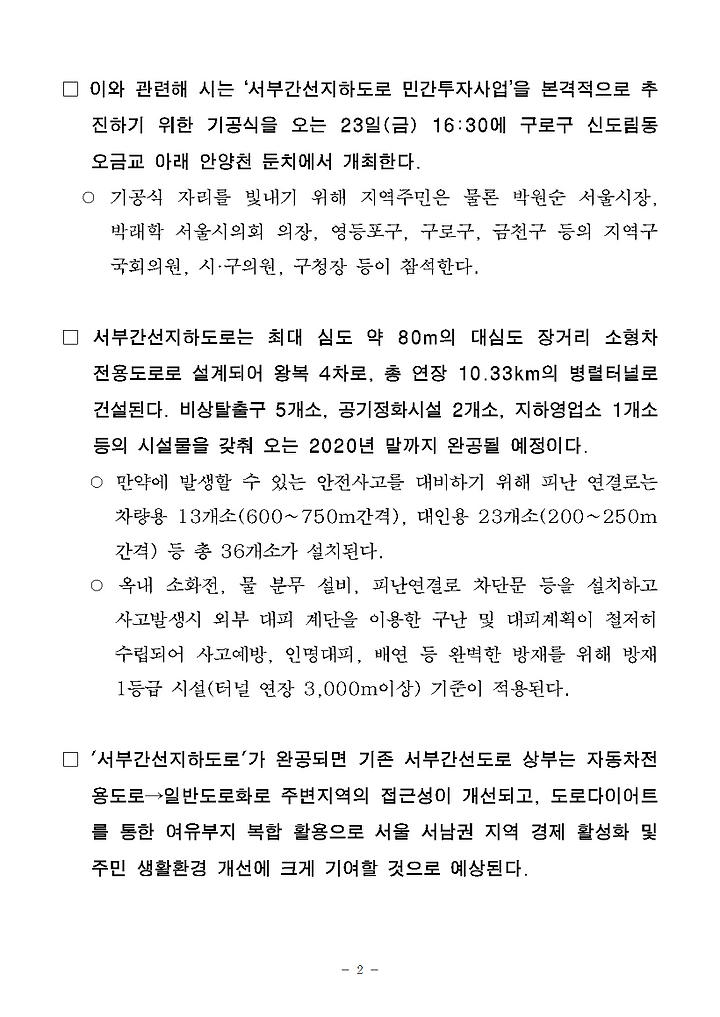 □ 이와 관련해 시는 '서부간선지하도로 민간투자사업'을 본격적으로 추진하기 위한 기공식을 오는 23일(금) 16:30에 구로구 신도림동 오금교 아래 안양천 둔치에서 개최한다.

○ 기공식 자리를 빛내기 위해 지역주민은 물론 박원순 서울시장, 박래학 서울시의회 의장, 영등포구, 구로구, 금천구 등의 지역구 국회의원, 시·구의원, 구청장 등이 참석한다.

□ 서부간선지하도로는 최대 심도 약 80m의 대심도 장거리 소형차 전용도로로 설계되어 왕복 4차로, 총 연장 10.33km의 병렬터널로 건설된다. 비상탈출구 5개소, 공기정화시설 2개소, 지하영업소 1개소 등의 시설물을 갖춰 오는 2020년 말까지 완공될 예정이다.

○ 만약에 발생할 수 있는 안전사고를 대비하기 위해 피난 연결로는 차량용 13개소(600~750m간격), 대인용 23개소(200~250m 간격) 등 총 36개소가 설치된다.

○ 옥내 소화전, 물 분무 설비, 피난연결로 차단문 등을 설치하고 사고발생시 외부 대피 계단을 이용한 구난 및 대피계획이 철저히 수립되어 사고예방, 인명대피, 배연 등 완벽한 방재를 위해 방재 1등급 시설(터널 연장 3,000m이상) 기준이 적용된다.

□ '서부간선지하도로'가 완공되면 기존 서부간선도로 상부는 자동차전용도로→일반도로화로 주변지역의 접근성이 개선되고, 도로다이어트를 통한 여유부지 복합 활용으로 서울 서남권 지역 경제 활성화 및 주민 생활환경 개선에 크게 기여할 것으로 예상된다.

- 2 -